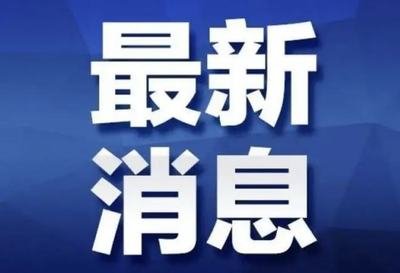 最新
消息